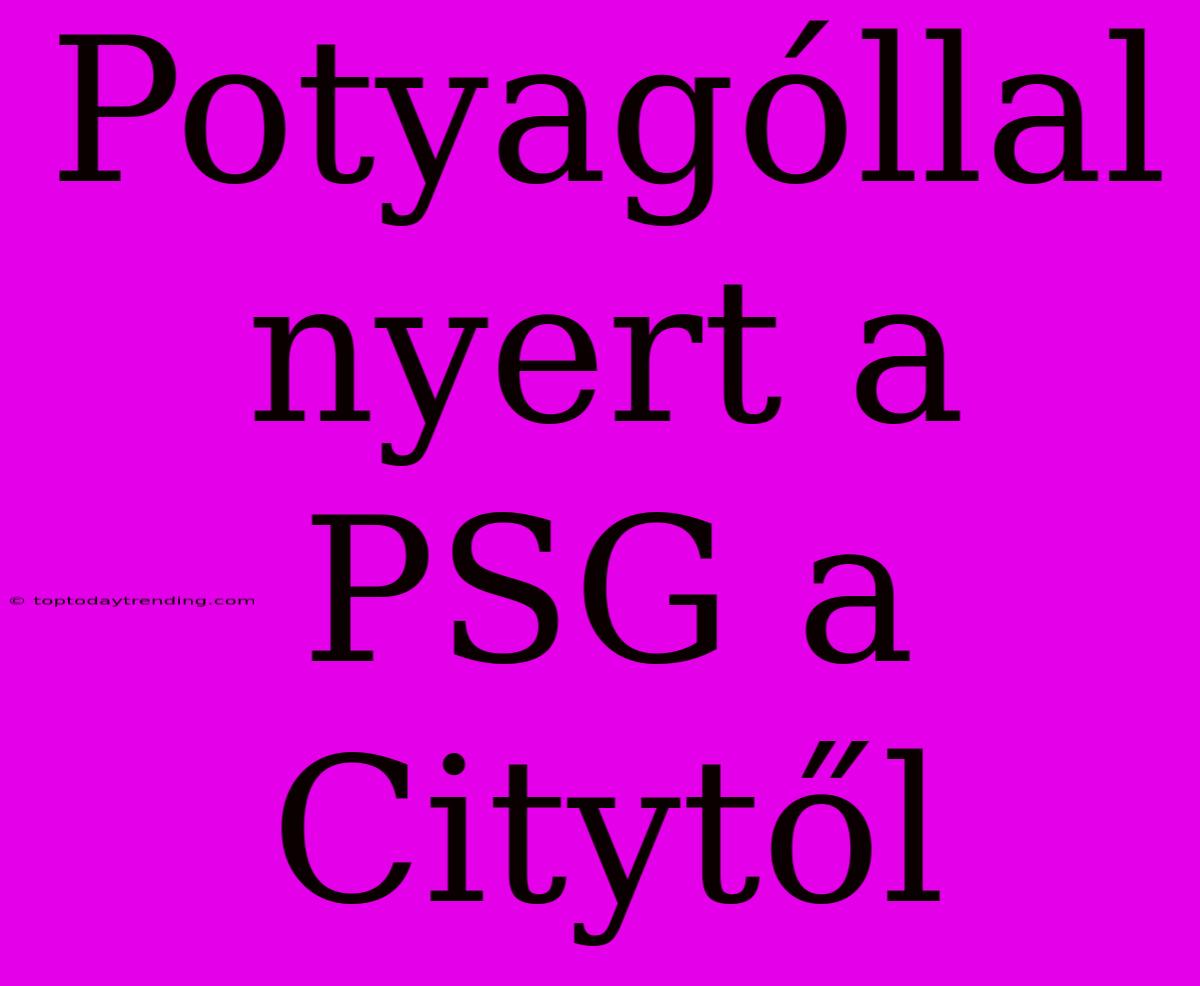 Potyagóllal nyert a PSG a Citytől

© toptodaytrending.com